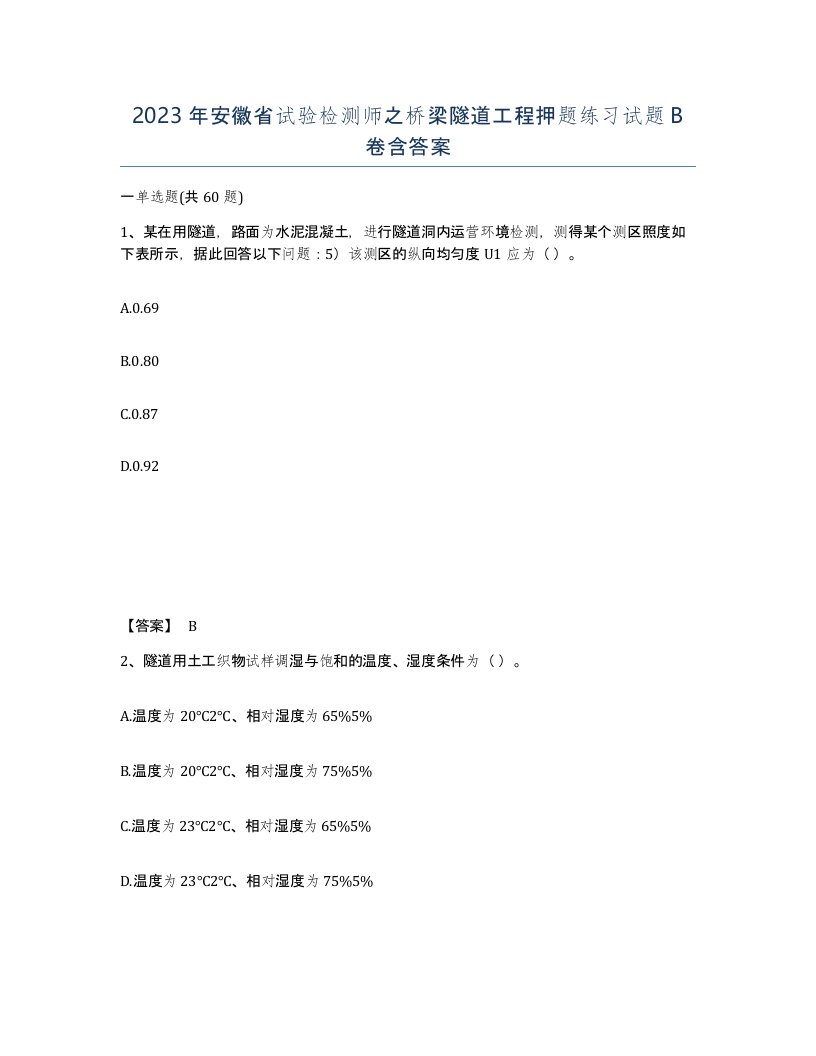 2023 年安徽省试验检测师之桥梁隧道工程押题练习试题 B 卷含答案

一单选题(共 60 题)

1、某在用隧道，路面为水泥混凝土，进行隧道洞内运营环境检测，测得某个测区照度如下表所示，据此回答以下问题：5）该测区的纵向均匀度 U1 应为（）。

A.0.69

B.0.80

C.0.87

D.0.92

【答案】 B

2、隧道用土工织物试样调湿与饱和的温度、湿度条件为（）。

A.温度为 20℃2℃、相对湿度为 65%5%

B.温度为 20℃2℃、相对湿度为 75%5%

C.温度为 23℃2℃、相对湿度为 65%5%

D.温度为 23℃2℃、相对湿度为 75%5%